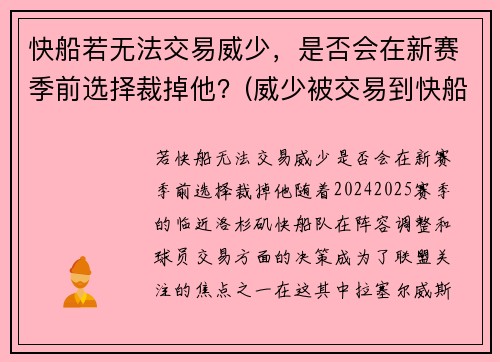 快船若无法交易威少，是否会在新赛季前选择裁掉他？(威少被交易到快船

若快船无法交易威少是否会在新赛季前选择裁掉他随着20242025赛季的临近洛杉矶快船队在阵容调整和球员交易方面的决策成为了联盟关注的焦点之一在这其中拉塞尔威斯